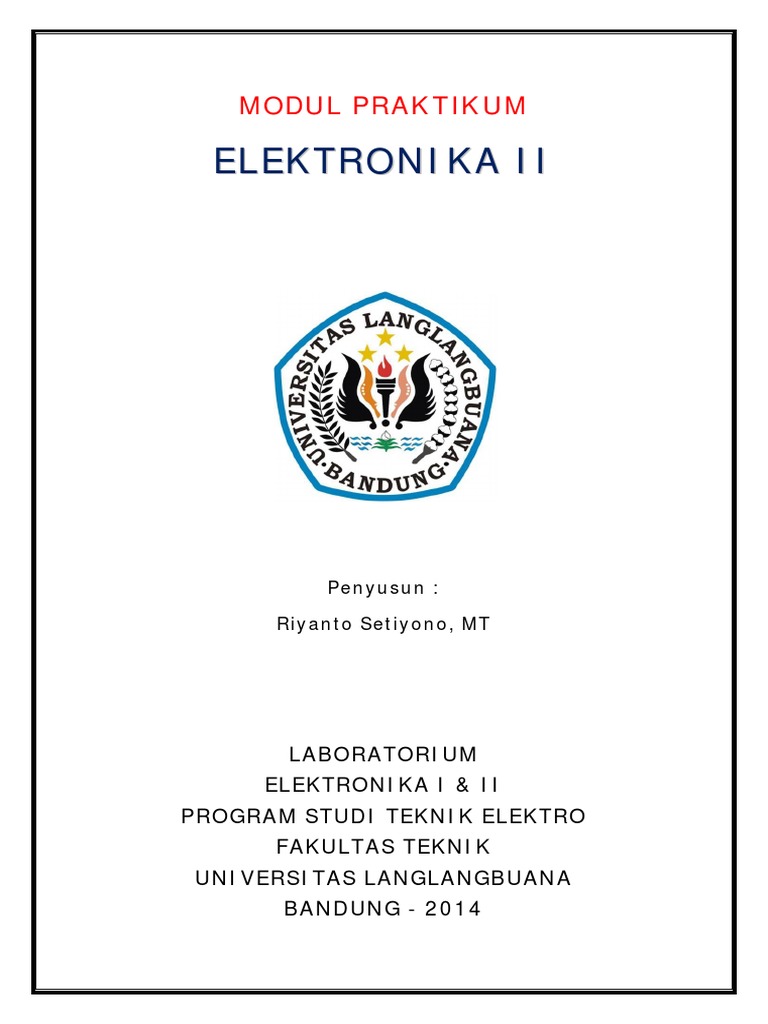 MODUL PRAKTIKUM

ELEKTRONIKA II

UNIVERSITAS LANGLANGBUANA
BANDUNG

Penyusun :

Riyanto Setiyono, MT

LABORATORIUM
ELEKTRONIKA I & II
PROGRAM STUDI TEKNIK ELEKTRO
FAKULTAS TEKNIK
UNIVERSITAS LANGLANGBUANA
BANDUNG - 2014